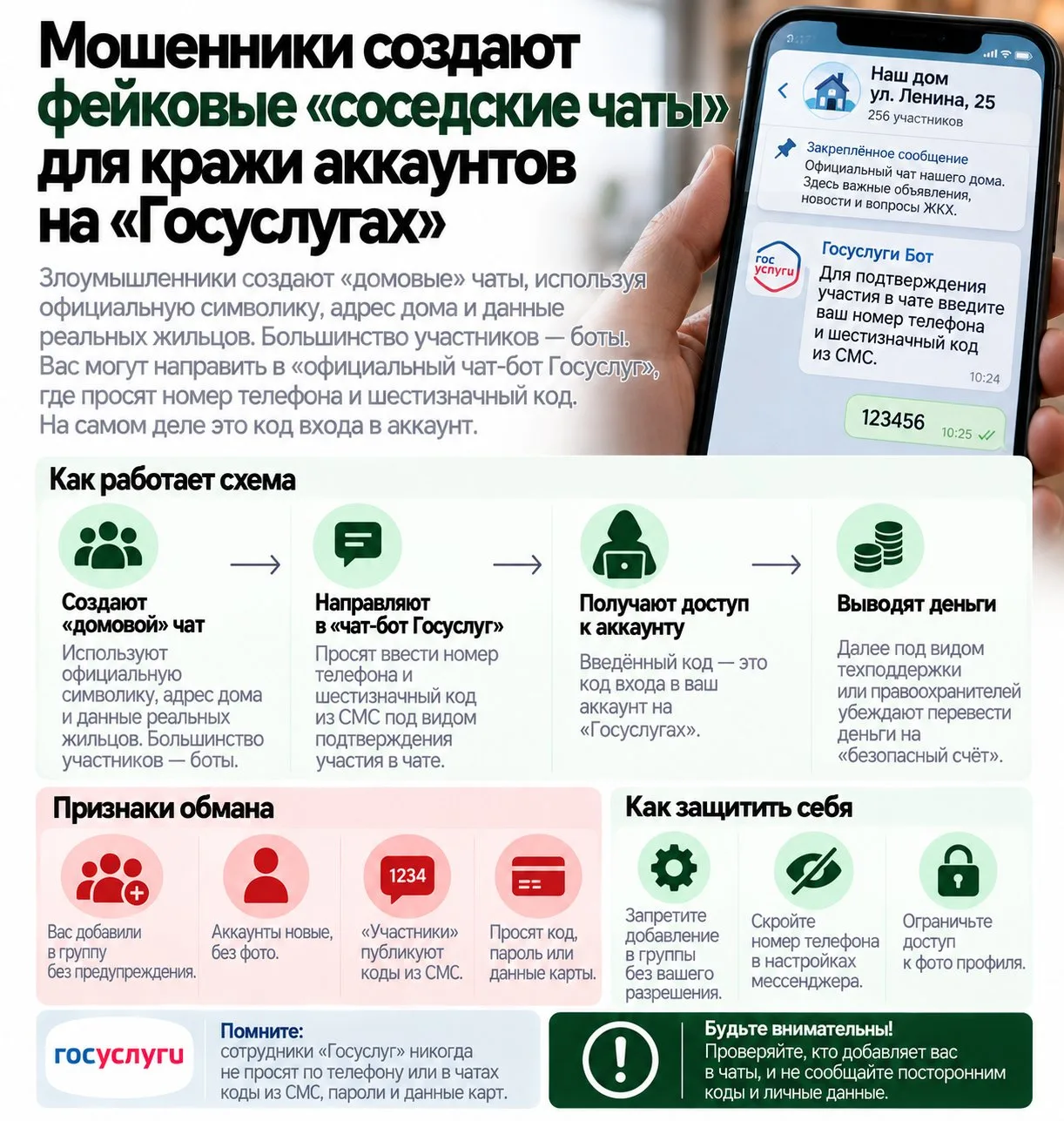 Мошенники создают фейковые «соседские чаты» для кражи аккаунтов на «Госуслугах»

Злоумышленники создают «домовые» чаты, используя официальную символику, адрес дома и данные реальных жильцов. Большинство участников — боты. Вас могут направить в «официальный чат-бот Госуслуг», где просят номер телефона и шестизначный код. На самом деле это код входа в аккаунт.

Наш дом
ул. Ленина, 25
256 участников

Закреплённое сообщение
Официальный чат нашего дома. Здесь важные объявления, новости и вопросы ЖКХ.

гос услуги
Госуслуги Бот
Для подтверждения участия в чате введите ваш номер телефона и шестизначный код из СМС.
10:24

123456
10:25

Как работает схема

Создают «домовой» чат
Используют официальную символику, адрес дома и данные реальных жильцов. Большинство участников — боты.

Направляют в «чат-бот Госуслуг»
Просят ввести номер телефона и шестизначный код из СМС под видом подтверждения участия в чате.

Получают доступ к аккаунту
Введённый код — это код входа в ваш аккаунт на «Госуслугах».

Выводят деньги
Далее под видом техподдержки или правоохранителей убеждают перевести деньги на «безопасный счёт».

Признаки обмана

Вас добавили в группу без предупреждения.

Аккаунты новые, без фото.

1234
«Участники» публикуют коды из СМС.

Просят код, пароль или данные карты.

Как защитить себя

Запретите добавление в группы без вашего разрешения.

Скройте номер телефона в настройках мессенджера.

Ограничьте доступ к фото профиля.

госуслуги

Помните:
сотрудники «Госуслуг» никогда не просят по телефону или в чатах коды из СМС, пароли и данные карт.

Будьте внимательны!
Проверяйте, кто добавляет вас в чаты, и не сообщайте посторонним коды и личные данные.